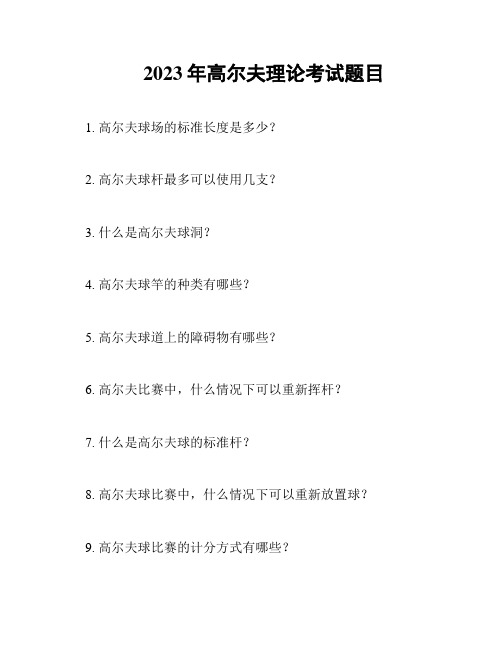 2023 年高尔夫理论考试题目

1. 高尔夫球场的标准长度是多少？

2. 高尔夫球杆最多可以使用几支？

3. 什么是高尔夫球洞？

4. 高尔夫球竿的种类有哪些？

5. 高尔夫球道上的障碍物有哪些？

6. 高尔夫比赛中，什么情况下可以重新挥杆？

7. 什么是高尔夫球的标准杆？

8. 高尔夫球比赛中，什么情况下可以重新放置球？

9. 高尔夫球比赛的计分方式有哪些？